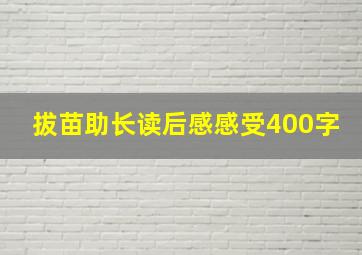 拔苗助长读后感感受400字